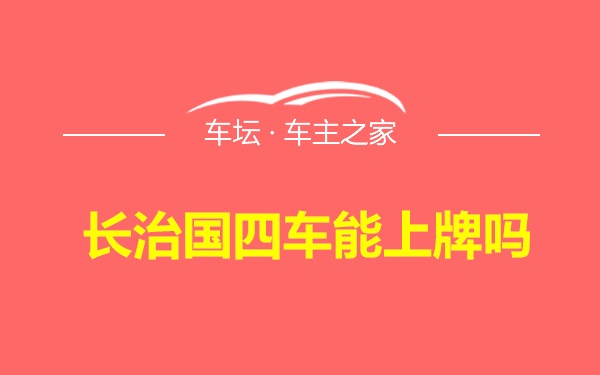 车坛 · 车主之家

长治国四车能上牌吗